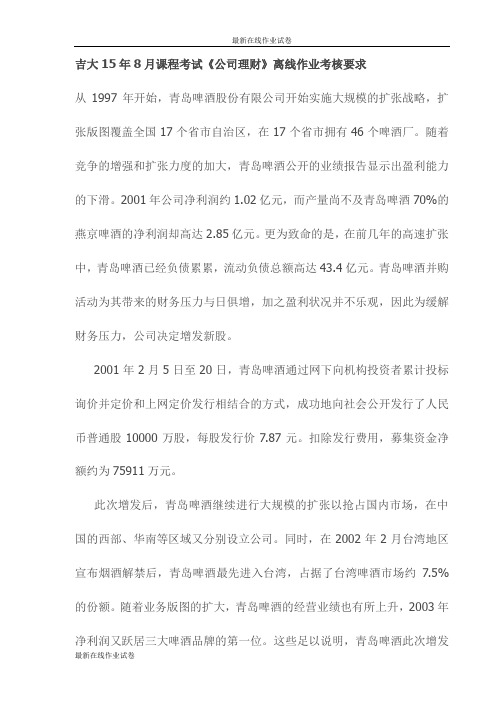 最新在线作业试卷

吉大 15 年 8 月课程考试《公司理财》离线作业考核要求

从 1997 年开始，青岛啤酒股份有限公司开始实施大规模的扩张战略，扩张版图覆盖全国 17 个省市自治区，在 17 个省市拥有 46 个啤酒厂。随着竞争的增强和扩张力度的加大，青岛啤酒公开的业绩报告显示出盈利能力的下滑。2001 年公司净利润约 1.02 亿元，而产量尚不及青岛啤酒 70%的燕京啤酒的净利润却高达 2.85 亿元。更为致命的是，在前几年的高速扩张中，青岛啤酒已经负债累累，流动负债总额高达 43.4 亿元。青岛啤酒并购活动为其带来的财务压力与日俱增，加之盈利状况并不乐观，因此为缓解财务压力，公司决定增发新股。

2001 年 2 月 5 日至 20 日，青岛啤酒通过网下向机构投资者累计投标询价并定价和上网定价发行相结合的方式，成功地向社会公开发行了人民币普通股 10000 万股，每股发行价 7.87 元。扣除发行费用，募集资金净额约为 75911 万元。

此次增发后，青岛啤酒继续进行大规模的扩张以抢占国内市场，在中国的西部、华南等区域又分别设立公司。同时，在 2002 年 2 月台湾地区宣布烟酒解禁后，青岛啤酒最先进入台湾，占据了台湾啤酒市场约 7.5%的份额。随着业务版图的扩大，青岛啤酒的经营业绩也有所上升，2003 年净利润又跃居三大啤酒品牌的第一位。这些足以说明，青岛啤酒此次增发

最新在线作业试卷